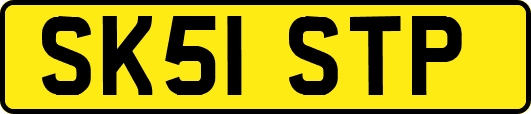 SK51 STP